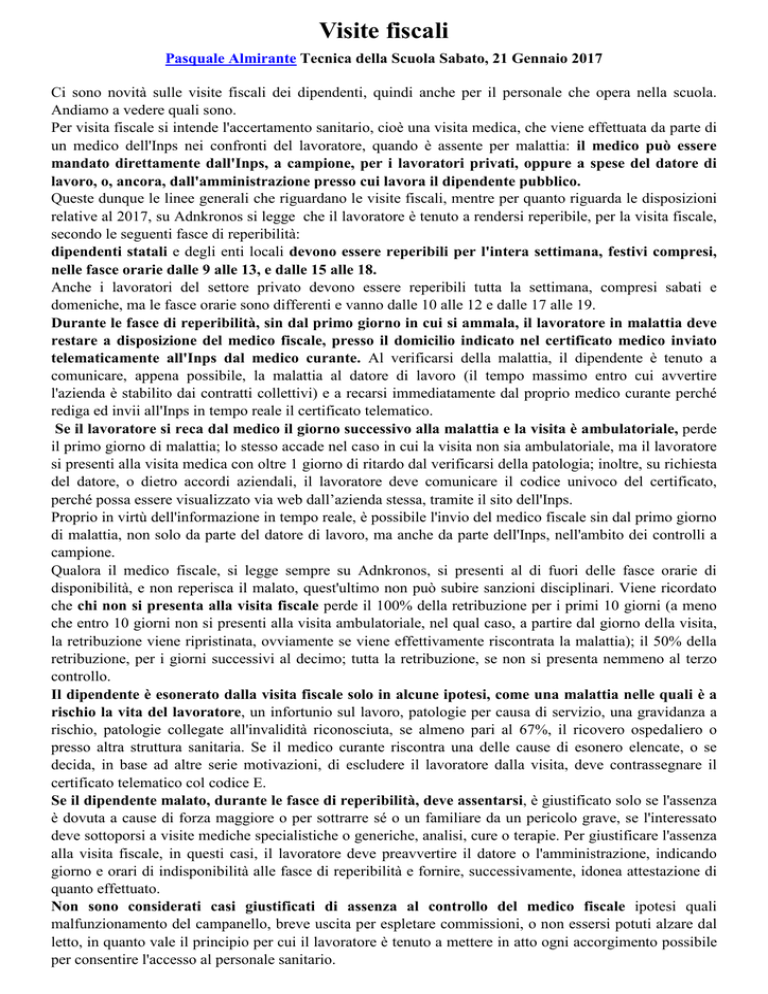 Visite fiscali

Pasquale Almirante Tecnica della Scuola Sabato, 21 Gennaio 2017

Ci sono novità sulle visite fiscali dei dipendenti, quindi anche per il personale che opera nella scuola. Andiamo a vedere quali sono.
Per visita fiscale si intende l'accertamento sanitario, cioè una visita medica, che viene effettuata da parte di un medico dell'Inps nei confronti del lavoratore, quando è assente per malattia: il medico può essere mandato direttamente dall'Inps, a campione, per i lavoratori privati, oppure a spese del datore di lavoro, o, ancora, dall'amministrazione presso cui lavora il dipendente pubblico.
Queste dunque le linee generali che riguardano le visite fiscali, mentre per quanto riguarda le disposizioni relative al 2017, su Adnkronos si legge che il lavoratore è tenuto a rendersi reperibile, per la visita fiscale, secondo le seguenti fasce di reperibilità:
dipendenti statali e degli enti locali devono essere reperibili per l'intera settimana, festivi compresi, nelle fasce orarie dalle 9 alle 13, e dalle 15 alle 18.
Anche i lavoratori del settore privato devono essere reperibili tutta la settimana, compresi sabati e domeniche, ma le fasce orarie sono differenti e vanno dalle 10 alle 12 e dalle 17 alle 19.
Durante le fasce di reperibilità, sin dal primo giorno in cui si ammala, il lavoratore in malattia deve restare a disposizione del medico fiscale, presso il domicilio indicato nel certificato medico inviato telematicamente all'Inps dal medico curante. Al verificarsi della malattia, il dipendente è tenuto a comunicare, appena possibile, la malattia al datore di lavoro (il tempo massimo entro cui avvertire l'azienda è stabilito dai contratti collettivi) e a recarsi immediatamente dal proprio medico curante perché rediga ed invii all'Inps in tempo reale il certificato telematico.
Se il lavoratore si reca dal medico il giorno successivo alla malattia e la visita è ambulatoriale, perde il primo giorno di malattia; lo stesso accade nel caso in cui la visita non sia ambulatoriale, ma il lavoratore si presenti alla visita medica con oltre 1 giorno di ritardo dal verificarsi della patologia; inoltre, su richiesta del datore, o dietro accordi aziendali, il lavoratore deve comunicare il codice univoco del certificato, perché possa essere visualizzato via web dall'azienda stessa, tramite il sito dell'Inps.
Proprio in virtù dell'informazione in tempo reale, è possibile l'invio del medico fiscale sin dal primo giorno di malattia, non solo da parte del datore di lavoro, ma anche da parte dell'Inps, nell'ambito dei controlli a campione.
Qualora il medico fiscale, si legge sempre su Adnkronos, si presenti al di fuori delle fasce orarie di disponibilità, e non reperisca il malato, quest'ultimo non può subire sanzioni disciplinari. Viene ricordato che chi non si presenta alla visita fiscale perde il 100% della retribuzione per i primi 10 giorni (a meno che entro 10 giorni non si presenti alla visita ambulatoriale, nel qual caso, a partire dal giorno della visita, la retribuzione viene ripristinata, ovviamente se viene effettivamente riscontrata la malattia); il 50% della retribuzione, per i giorni successivi al decimo; tutta la retribuzione, se non si presenta nemmeno al terzo controllo.
Il dipendente è esonerato dalla visita fiscale solo in alcune ipotesi, come una malattia nelle quali è a rischio la vita del lavoratore, un infortunio sul lavoro, patologie per causa di servizio, una gravidanza a rischio, patologie collegate all'invalidità riconosciuta, se almeno pari al 67%, il ricovero ospedaliero o presso altra struttura sanitaria. Se il medico curante riscontra una delle cause di esonero elencate, o se decida, in base ad altre serie motivazioni, di escludere il lavoratore dalla visita, deve contrassegnare il certificato telematico col codice E.
Se il dipendente malato, durante le fasce di reperibilità, deve assentarsi, è giustificato solo se l'assenza è dovuta a cause di forza maggiore o per sottrarre sé o un familiare da un pericolo grave, se l'interessato deve sottoporsi a visite mediche specialistiche o generiche, analisi, cure o terapie. Per giustificare l'assenza alla visita fiscale, in questi casi, il lavoratore deve preavvertire il datore o l'amministrazione, indicando giorno e orari di indisponibilità alle fasce di reperibilità e fornire, successivamente, idonea attestazione di quanto effettuato.
Non sono considerati casi giustificati di assenza al controllo del medico fiscale ipotesi quali malfunzionamento del campanello, breve uscita per espletare commissioni, o non essersi potuti alzare dal letto, in quanto vale il principio per cui il lavoratore è tenuto a mettere in atto ogni accorgimento possibile per consentire l'accesso al personale sanitario.